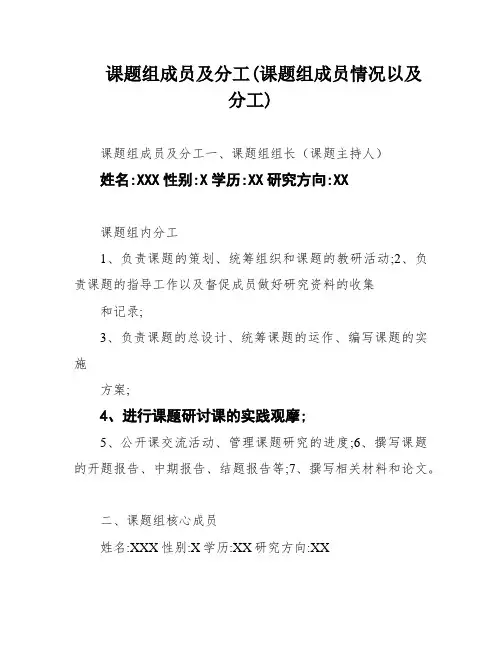 课题组成员及分工(课题组成员情况以及分工)

课题组成员及分工一、课题组组长（课题主持人）

姓名:XXX 性别:X 学历:XX 研究方向:XX

课题组内分工

1、负责课题的策划、统筹组织和课题的教研活动;2、负责课题的指导工作以及督促成员做好研究资料的收集

和记录;

3、负责课题的总设计、统筹课题的运作、编写课题的实施

方案;

4、进行课题研讨课的实践观摩;

5、公开课交流活动、管理课题研究的进度;6、撰写课题的开题报告、中期报告、结题报告等;7、撰写相关材料和论文。

二、课题组核心成员

姓名:XXX 性别:X 学历:XX 研究方向:XX